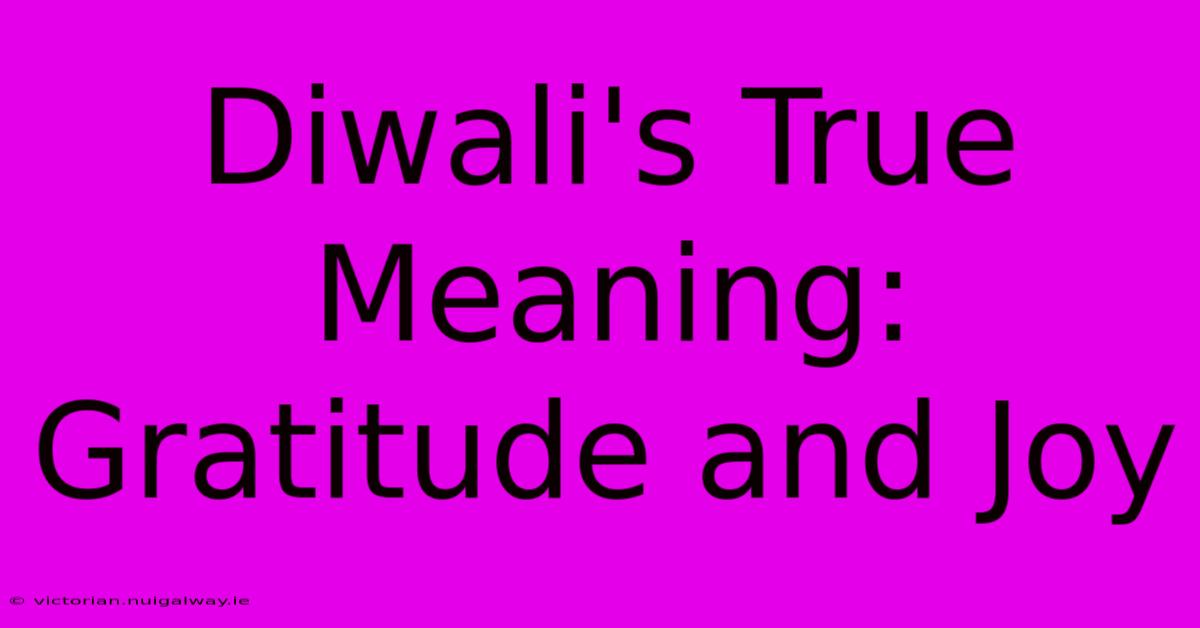 Diwali's True Meaning: Gratitude and Joy

© victorian.nuigalway.ie